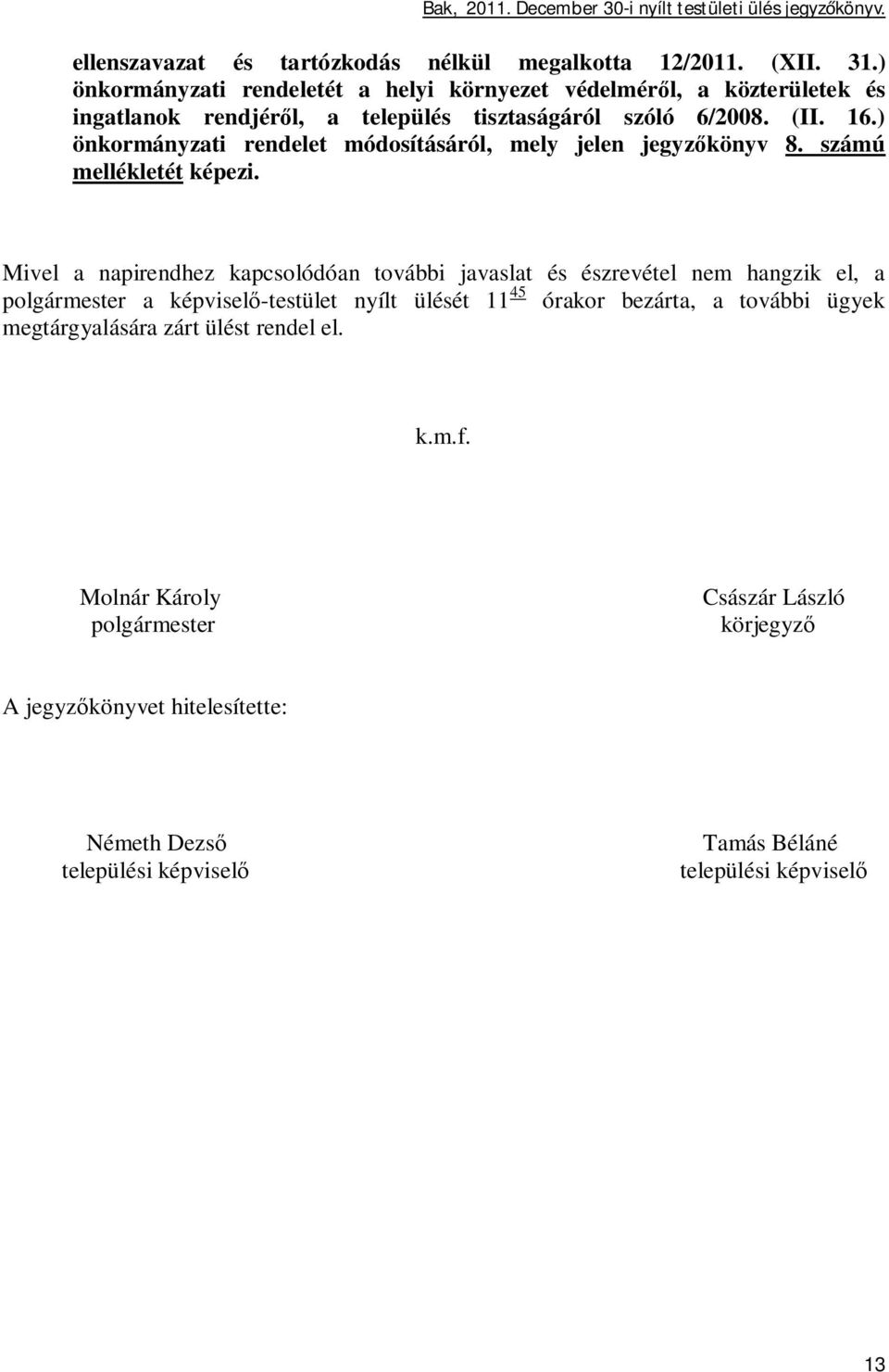 Bak, 2011. December 30-i nyílt testületi ülés jegyzőkönyv.

ellenszavazat és tartózkodás nélkül megalkotta 12/2011. (XII. 31.) önkormányzati rendeletét a helyi környezet védelméről, a közterületek és ingatlanok rendjéről, a település tisztaságáról szóló 6/2008. (II. 16.) önkormányzati rendelet módosításáról, mely jelen jegyzőkönyv 8. számú mellékletét képezi.

Mivel a napirendhez kapcsolódóan további javaslat és észrevétel nem hangzik el, a polgármester a képviselő-testület nyílt ülését $11^{45}$ órakor bezárta, a további ügyek megtárgyalására zárt ülést rendel el.

k.m.f.

Molnár Károly
polgármester

Császár László
körjegyző

A jegyzőkönyvet hitelesítette:

Németh Dezső
települési képviselő

Tamás Béláné
települési képviselő

13